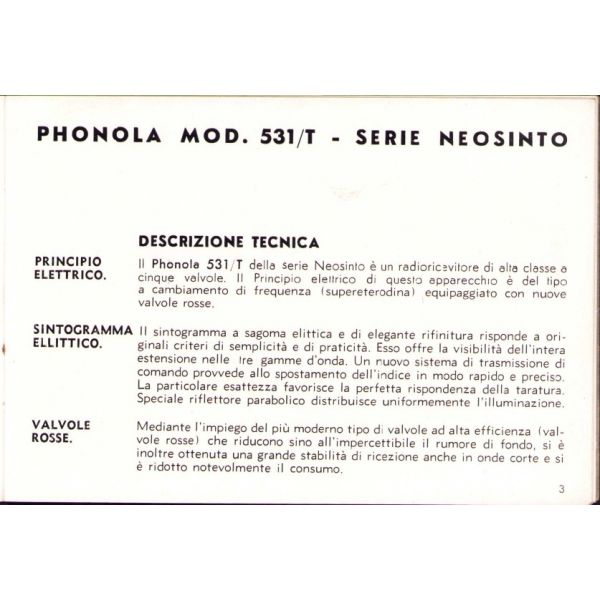 PHONOLA MOD. 531/T - SERIE NEOSINTO

DESCRIZIONE TECNICA

PRINCIPIO ELETTRICO.

Il Phonola 531/T della serie Neosinto è un radioricevitore di alta classe a cinque valvole. Il Principio elettrico di questo apparecchio è del tipo a cambiamento di frequenza (supereterodina) equipaggiato con nuove valvole rosse.

SINTOGRAMMA ELLITTICO.

Il sintogramma a sagoma elittica e di elegante rifinitura risponde a originali criteri di semplicità e di praticità. Esso offre la visibilità dell'intera estensione nelle tre gamme d'onda. Un nuovo sistema di trasmissione di comando provvede allo spostamento dell'indice in modo rapido e preciso. La particolare esattezza favorisce la perfetta rispondenza della taratura. Speciale riflettore parabolico distribuisce uniformemente l'illuminazione.

VALVOLE ROSSE.

Mediante l'impiego del più moderno tipo di valvole ad alta efficienza (valvole rosse) che riducono sino all'impercettibile il rumore di fondo, si è inoltre ottenuta una grande stabilità di ricezione anche in onde corte e si è ridotto notevolmente il consumo.

3